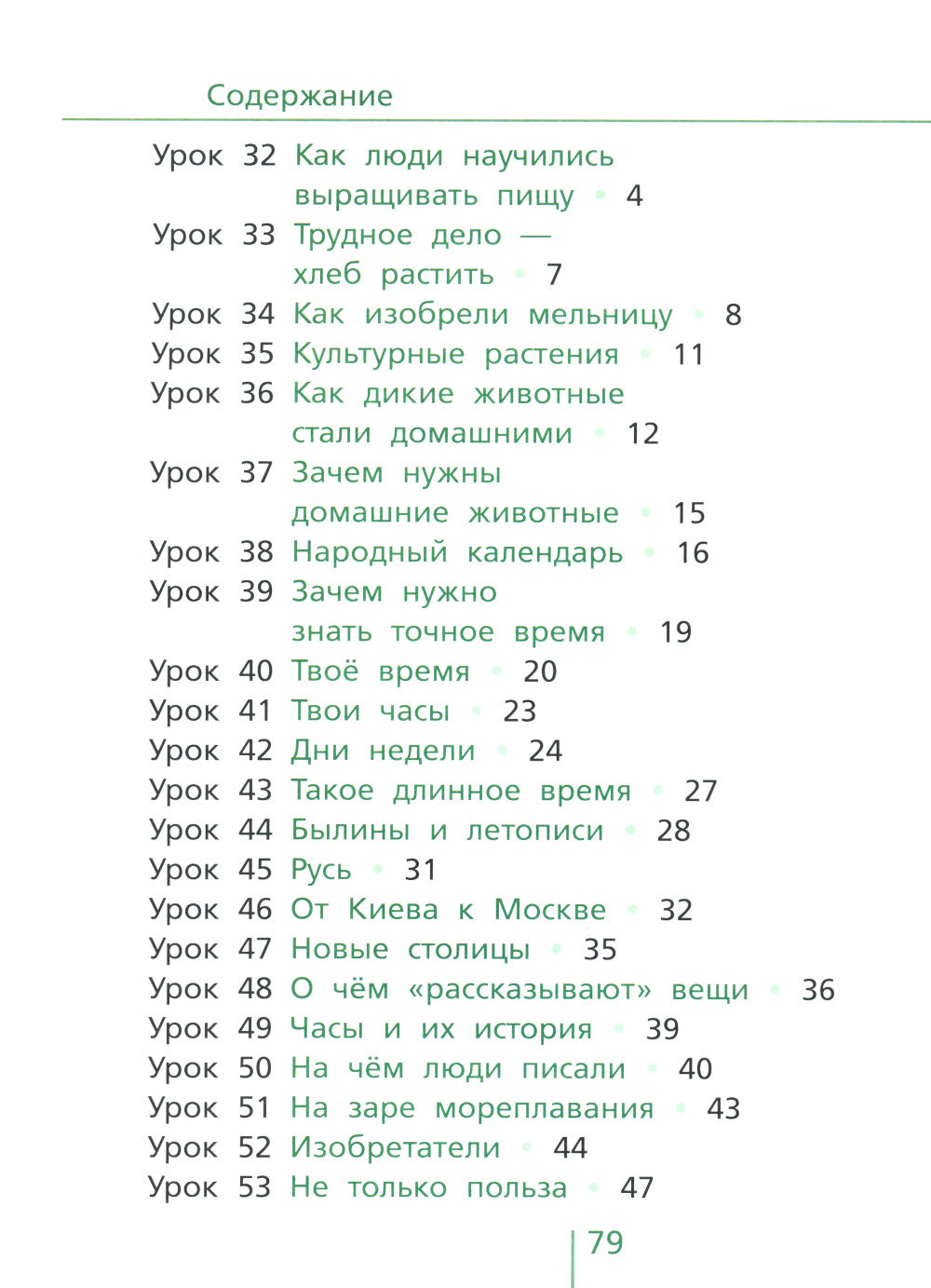 Содержание

Урок 32 Как люди научились выращивать пищу • 4
Урок 33 Трудное дело — хлеб растить • 7
Урок 34 Как изобрели мельницу • 8
Урок 35 Культурные растения • 11
Урок 36 Как дикие животные стали домашними • 12
Урок 37 Зачем нужны домашние животные • 15
Урок 38 Народный календарь • 16
Урок 39 Зачем нужно знать точное время • 19
Урок 40 Твоё время • 20
Урок 41 Твои часы • 23
Урок 42 Дни недели • 24
Урок 43 Такое длинное время • 27
Урок 44 Былины и летописи • 28
Урок 45 Русь • 31
Урок 46 От Киева к Москве • 32
Урок 47 Новые столицы • 35
Урок 48 О чём «рассказывают» вещи • 36
Урок 49 Часы и их история • 39
Урок 50 На чём люди писали • 40
Урок 51 На заре мореплавания • 43
Урок 52 Изобретатели • 44
Урок 53 Не только польза • 47

79